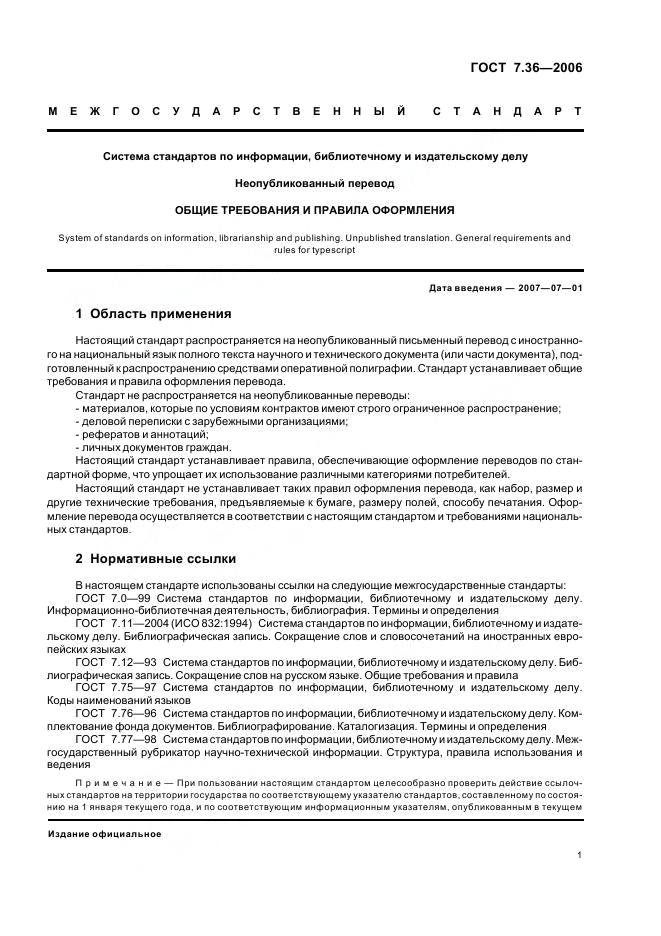 ГОСТ 7.36—2006

МЕЖГОСУДАРСТВЕННЫЙ СТАНДАРТ

Система стандартов по информации, библиотечному и издательскому делу

Неопубликованный перевод

ОБЩИЕ ТРЕБОВАНИЯ И ПРАВИЛА ОФОРМЛЕНИЯ

System of standards on information, librarianship and publishing. Unpublished translation. General requirements and rules for typescript

Дата введения — 2007—07—01

1 Область применения

Настоящий стандарт распространяется на неопубликованный письменный перевод с иностранного на национальный язык полного текста научного и технического документа (или части документа), подготовленный к распространению средствами оперативной полиграфии. Стандарт устанавливает общие требования и правила оформления перевода.

Стандарт не распространяется на неопубликованные переводы:
- материалов, которые по условиям контрактов имеют строго ограниченное распространение;
- деловой переписки с зарубежными организациями;
- рефератов и аннотаций;
- личных документов граждан.

Настоящий стандарт устанавливает правила, обеспечивающие оформление переводов по стандартной форме, что упрощает их использование различными категориями потребителей.

Настоящий стандарт не устанавливает таких правил оформления перевода, как набор, размер и другие технические требования, предъявляемые к бумаге, размеру полей, способу печатания. Оформление перевода осуществляется в соответствии с настоящим стандартом и требованиями национальных стандартов.

2 Нормативные ссылки

В настоящем стандарте использованы ссылки на следующие межгосударственные стандарты:
ГОСТ 7.0—99 Система стандартов по информации, библиотечному и издательскому делу. Информационно-библиотечная деятельность, библиография. Термины и определения
ГОСТ 7.11—2004 (ИСО 832:1994) Система стандартов по информации, библиотечному и издательскому делу. Библиографическая запись. Сокращение слов и словосочетаний на иностранных европейских языках
ГОСТ 7.12—93 Система стандартов по информации, библиотечному и издательскому делу. Библиографическая запись. Сокращение слов на русском языке. Общие требования и правила
ГОСТ 7.75—97 Система стандартов по информации, библиотечному и издательскому делу. Коды наименований языков
ГОСТ 7.76—96 Система стандартов по информации, библиотечному и издательскому делу. Комплектование фонда документов. Библиографирование. Каталогизация. Термины и определения
ГОСТ 7.77—98 Система стандартов по информации, библиотечному и издательскому делу. Межгосударственный рубрикатор научно-технической информации. Структура, правила использования и ведения

Примечание — При пользовании настоящим стандартом целесообразно проверить действие ссылочных стандартов на территории государства по соответствующему указателю стандартов, составленному по состоянию на 1 января текущего года, и по соответствующим информационным указателям, опубликованным в текущем

Издание официальное

1